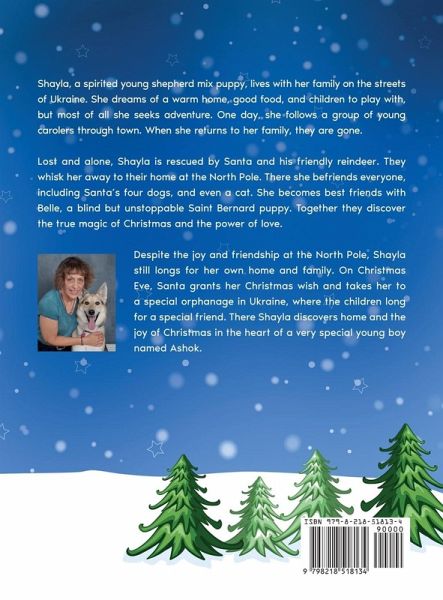 Shayla, a spirited young shepherd mix puppy, lives with her family on the streets of Ukraine. She dreams of a warm home, good food, and children to play with, but most of all she seeks adventure. One day, she follows a group of young carolers through town. When she returns to her family, they are gone.

Lost and alone, Shayla is rescued by Santa and his friendly reindeer. They whisk her away to their home at the North Pole. There she befriends everyone, including Santa's four dogs, and even a cat. She becomes best friends with Belle, a blind but unstoppable Saint Bernard puppy. Together they discover the true magic of Christmas and the power of love.

Despite the joy and friendship at the North Pole, Shayla still longs for her own home and family. On Christmas Eve, Santa grants her Christmas wish and takes her to a special orphanage in Ukraine, where the children long for a special friend. There Shayla discovers home and the joy of Christmas in the heart of a very special young boy named Ashok.

ISBN 979-8-218-51813-4

90000

9 798218 518134